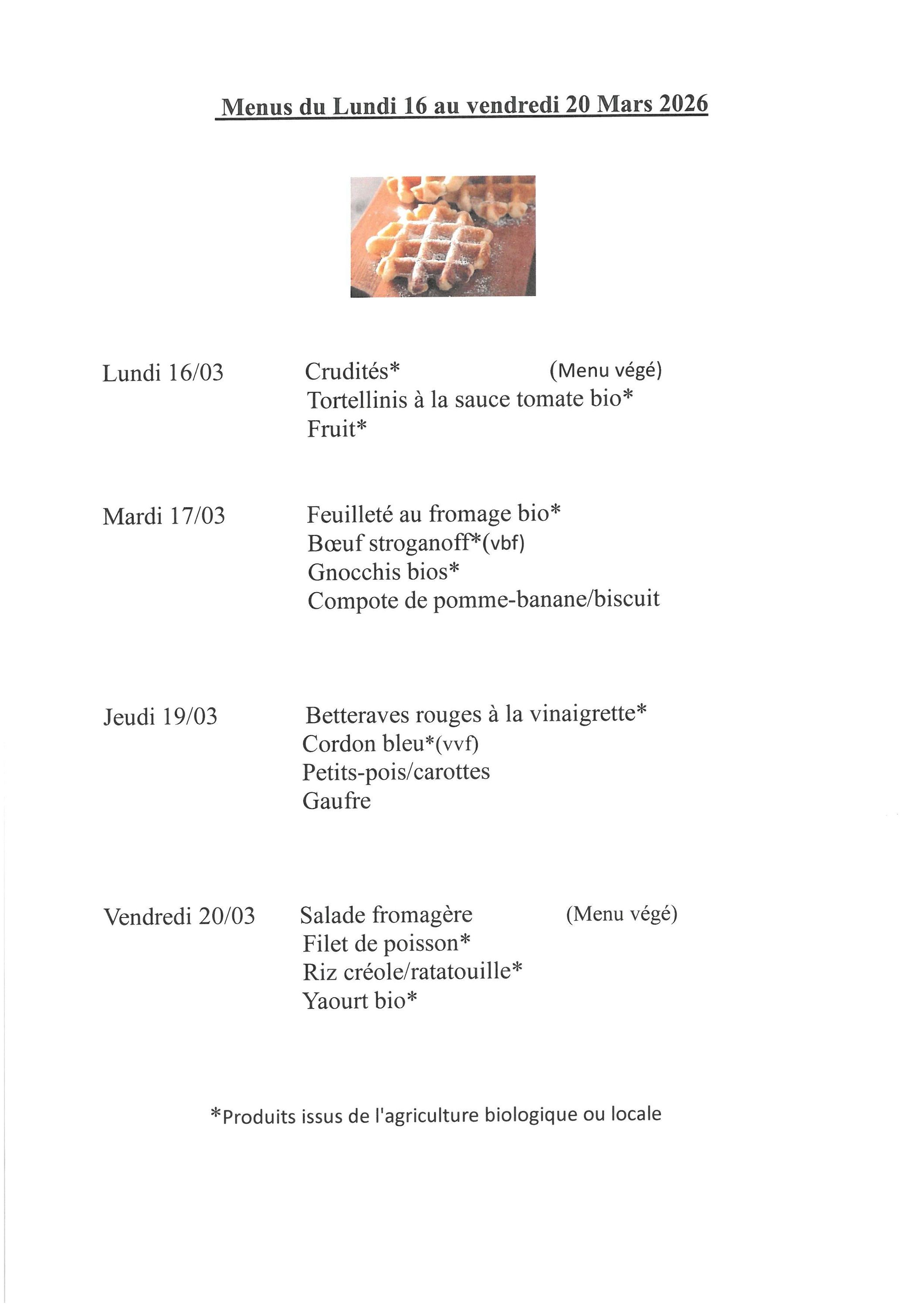 Menus du Lundi 16 au vendredi 20 Mars 2026

Lundi 16/03 Crudités* (Menu végé)
Tortellinis à la sauce tomate bio*
Fruit*

Mardi 17/03 Feuilleté au fromage bio*
Bœuf stroganoff*(vbf)
Gnocchis bios*
Compote de pomme-banane/biscuit

Jeudi 19/03 Betteraves rouges à la vinaigrette*
Cordon bleu*(vvf)
Petits-pois/carottes
Gaufre

Vendredi 20/03 Salade fromagère (Menu végé)
Filet de poisson*
Riz créole/ratatouille*
Yaourt bio*

*Produits issus de l'agriculture biologique ou locale